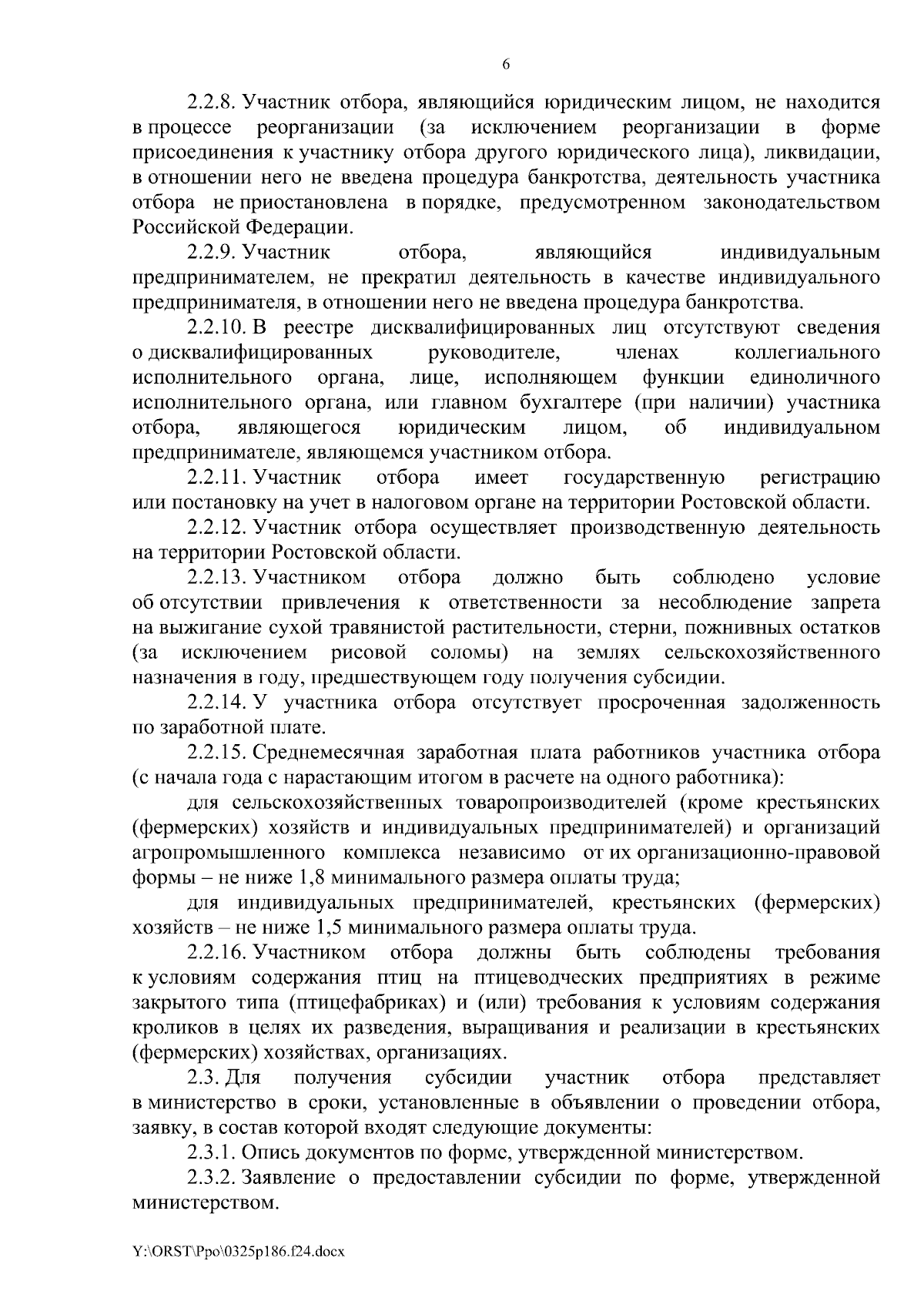 6

2.2.8. Участник отбора, являющийся юридическим лицом, не находится в процессе реорганизации (за исключением реорганизации в форме присоединения к участнику отбора другого юридического лица), ликвидации, в отношении него не введена процедура банкротства, деятельность участника отбора не приостановлена в порядке, предусмотренном законодательством Российской Федерации.

2.2.9. Участник отбора, являющийся индивидуальным предпринимателем, не прекратил деятельность в качестве индивидуального предпринимателя, в отношении него не введена процедура банкротства.

2.2.10. В реестре дисквалифицированных лиц отсутствуют сведения о дисквалифицированных руководителе, членах коллегиального исполнительного органа, лице, исполняющем функции единоличного исполнительного органа, или главном бухгалтере (при наличии) участника отбора, являющегося юридическим лицом, об индивидуальном предпринимателе, являющемся участником отбора.

2.2.11. Участник отбора имеет государственную регистрацию или постановку на учет в налоговом органе на территории Ростовской области.

2.2.12. Участник отбора осуществляет производственную деятельность на территории Ростовской области.

2.2.13. Участником отбора должно быть соблюдено условие об отсутствии привлечения к ответственности за несоблюдение запрета на выжигание сухой травянистой растительности, стерни, пожнивных остатков (за исключением рисовой соломы) на землях сельскохозяйственного назначения в году, предшествующем году получения субсидии.

2.2.14. У участника отбора отсутствует просроченная задолженность по заработной плате.

2.2.15. Среднемесячная заработная плата работников участника отбора (с начала года с нарастающим итогом в расчете на одного работника):

для сельскохозяйственных товаропроизводителей (кроме крестьянских (фермерских) хозяйств и индивидуальных предпринимателей) и организаций агропромышленного комплекса независимо от их организационно-правовой формы – не ниже 1,8 минимального размера оплаты труда;

для индивидуальных предпринимателей, крестьянских (фермерских) хозяйств – не ниже 1,5 минимального размера оплаты труда.

2.2.16. Участником отбора должны быть соблюдены требования к условиям содержания птиц на птицеводческих предприятиях в режиме закрытого типа (птицефабриках) и (или) требования к условиям содержания кроликов в целях их разведения, выращивания и реализации в крестьянских (фермерских) хозяйствах, организациях.

2.3. Для получения субсидии участник отбора представляет в министерство в сроки, установленные в объявлении о проведении отбора, заявку, в состав которой входят следующие документы:

2.3.1. Опись документов по форме, утвержденной министерством.

2.3.2. Заявление о предоставлении субсидии по форме, утвержденной министерством.

Y:\ORST\Ppo\0325p186.f24.docx